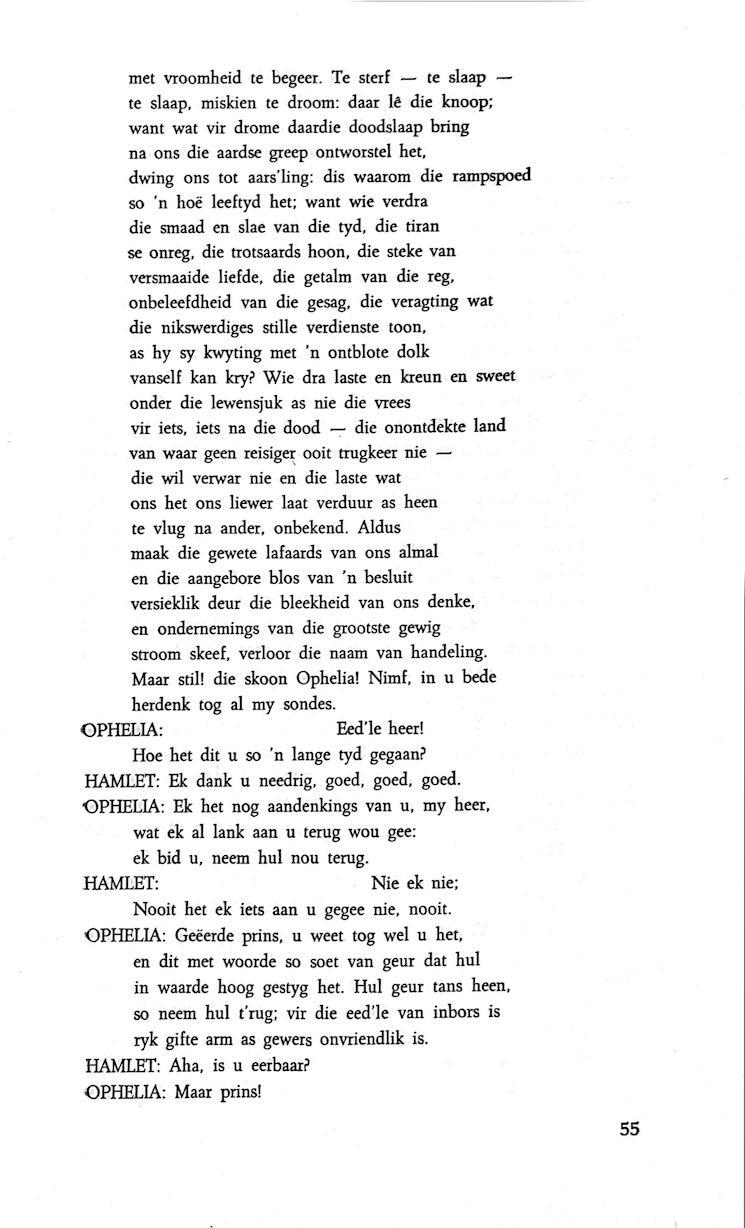 met vroomheid te begeer. Te sterf — te slaap —
te slaap, miskien te droom: daar lê die knoop;
want wat vir drome daardie doodslaap bring
na ons die aardse greep ontworstel het,
dwing ons tot aars'ling: dis waarom die rampspoed
so 'n hoë leeftyd het; want wie verdra
die smaad en slae van die tyd, die tiran
se onreg, die trotsaards hoon, die steke van
versmaaide liefde, die getalm van die reg,
onbeleefdheid van die gesag, die veragting wat
die nikswerdiges stille verdienste toon,
as hy sy kwyting met 'n ontblote dolk
vanself kan kry? Wie dra laste en kreun en sweet
onder die lewensjuk as nie die vrees
vir iets, iets na die dood — die onontdekte land
van waar geen reisiger ooit trugkeer nie —
die wil verwar nie en die laste wat
ons het ons liewer laat verduur as heen
te vlug na ander, onbekend. Aldus
maak die gewete lafaards van ons almal
en die aangebore blos van 'n besluit
versieklik deur die bleekheid van ons denke,
en ondernemings van die grootste gewig
stroom skeef, verloor die naam van handeling.
Maar stil! die skoon Ophelia! Nimf, in u bede
herdenk tog al my sondes.
OPHELIA: Eed'le heer!
Hoe het dit u so 'n lange tyd gegaan?
HAMLET: Ek dank u needrig, goed, goed, goed.
OPHELIA: Ek het nog aandenkings van u, my heer,
wat ek al lank aan u terug wou gee:
ek bid u, neem hul nou terug.
HAMLET: Nie ek nie;
Nooit het ek iets aan u gegee nie, nooit.
OPHELIA: Geëerde prins, u weet tog wel u het,
en dit met woorde so soet van geur dat hul
in waarde hoog gestyg het. Hul geur tans heen,
so neem hul t'rug; vir die eed'le van inbors is
ryk gifte arm as gewers onvriendlik is.
HAMLET: Aha, is u eerbaar?
OPHELIA: Maar prins!

55